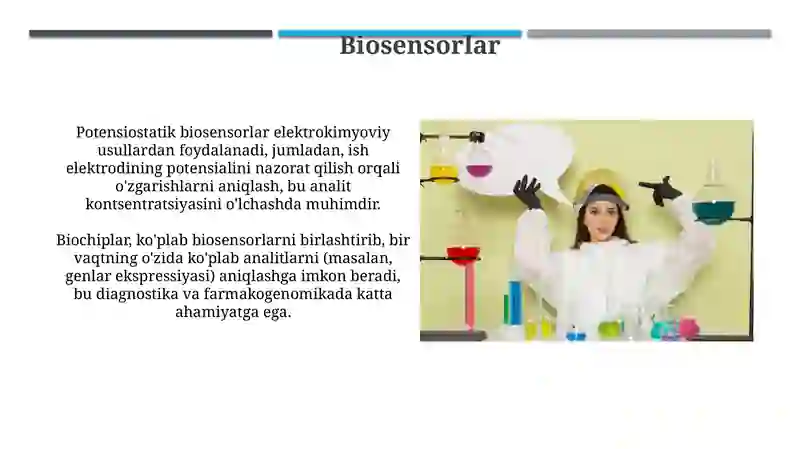 Biosensorlar

Potensiostatik biosensorlar elektrokimyoviy usullardan foydalanadi, jumladan, ish elektrodining potensialini nazorat qilish orqali o'zgarishlarni aniqlash, bu analit kontsentratsiyasini o'lchashda muhimdir.

Biochiplar, ko'plab biosensorlarni birlashtirib, bir vaqtning o'zida ko'plab analitlarni (masalan, genlar ekspressiyasi) aniqlashga imkon beradi, bu diagnostika va farmakogenomikada katta ahamiyatga ega.